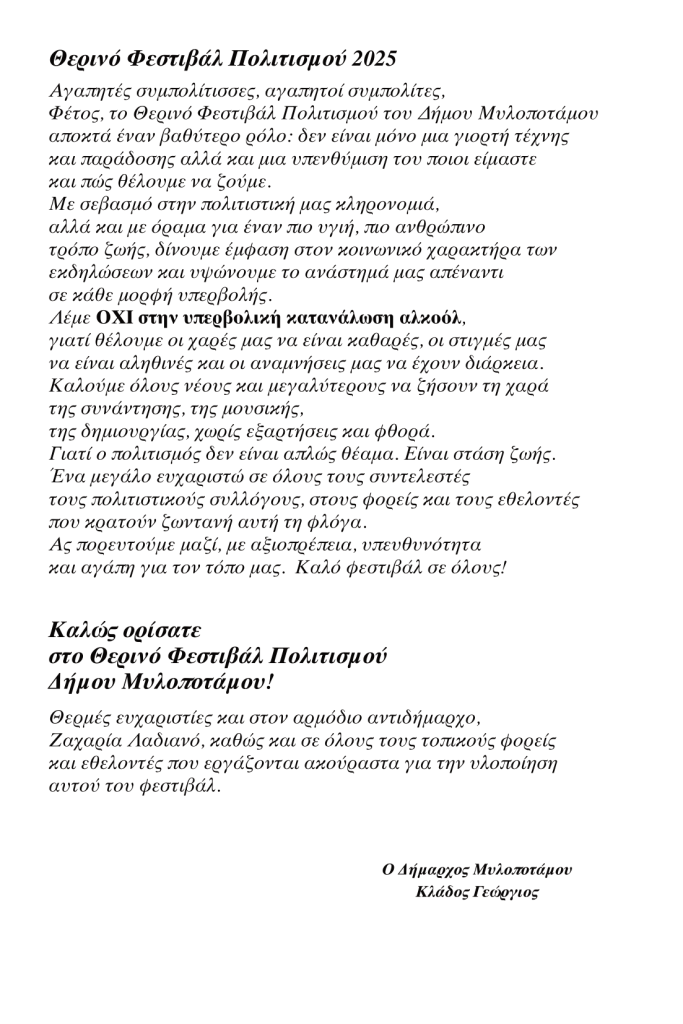 Θερινό Φεστιβάλ Πολιτισμού 2025

Αγαπητές συμπολίτισσες, αγαπητοί συμπολίτες,
Φέτος, το Θερινό Φεστιβάλ Πολιτισμού του Δήμου Μυλοποτάμου αποκτά έναν βαθύτερο ρόλο: δεν είναι μόνο μια γιορτή τέχνης και παράδοσης αλλά και μια υπενθύμιση του ποιοι είμαστε και πώς θέλουμε να ζούμε.
Με σεβασμό στην πολιτιστική μας κληρονομιά, αλλά και με όραμα για έναν πιο υγιή, πιο ανθρώπινο τρόπο ζωής, δίνουμε έμφαση στον κοινωνικό χαρακτήρα των εκδηλώσεων και υψώνουμε το ανάστημά μας απέναντι σε κάθε μορφή υπερβολής.
Λέμε ΟΧΙ στην υπερβολική κατανάλωση αλκοόλ, γιατί θέλουμε οι χαρές μας να είναι καθαρές, οι στιγμές μας να είναι αληθινές και οι αναμνήσεις μας να έχουν διάρκεια.
Καλούμε όλους νέους και μεγαλύτερους να ζήσουν τη χαρά της συνάντησης, της μουσικής, της δημιουργίας, χωρίς εξαρτήσεις και φθορά.
Γιατί ο πολιτισμός δεν είναι απλώς θέαμα. Είναι στάση ζωής.
Ένα μεγάλο ευχαριστώ σε όλους τους συντελεστές τους πολιτιστικούς συλλόγους, στους φορείς και τους εθελοντές που κρατούν ζωντανή αυτή τη φλόγα.
Ας πορευτούμε μαζί, με αξιοπρέπεια, υπευθυνότητα και αγάπη για τον τόπο μας. Καλό φεστιβάλ σε όλους!

Καλώς ορίσατε
στο Θερινό Φεστιβάλ Πολιτισμού
Δήμου Μυλοποτάμου!

Θερμές ευχαριστίες και στον αρμόδιο αντιδήμαρχο, Ζαχαρία Λαδιανό, καθώς και σε όλους τους τοπικούς φορείς και εθελοντές που εργάζονται ακούραστα για την υλοποίηση αυτού του φεστιβάλ.

Ο Δήμαρχος Μυλοποτάμου
Κλάδος Γεώργιος